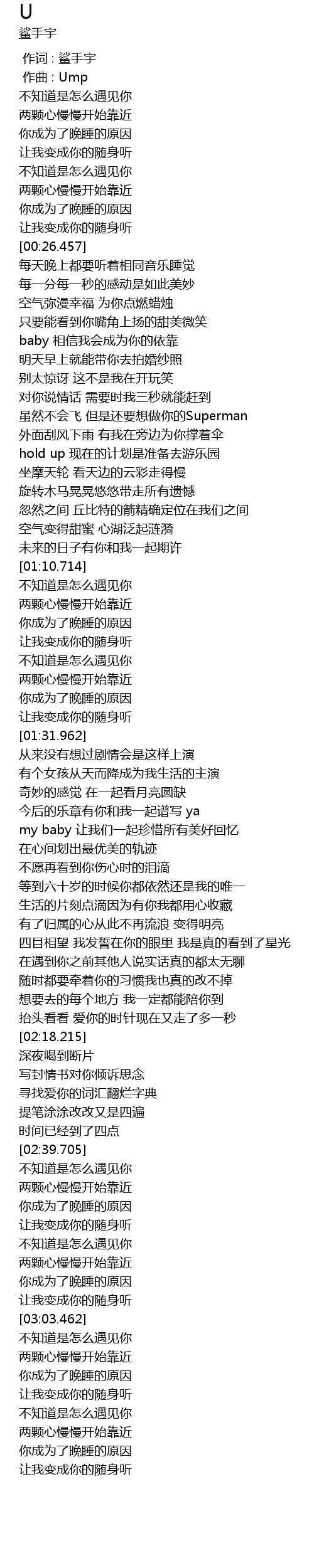 U
鲨手宇

作词 : 鲨手宇
作曲 : Ump
不知道是怎么遇见你
两颗心慢慢开始靠近
你成为了晚睡的原因
让我变成你的随身听
不知道是怎么遇见你
两颗心慢慢开始靠近
你成为了晚睡的原因
让我变成你的随身听
[00:26.457]
每天晚上都要听着相同音乐睡觉
每一分每一秒的感动是如此美妙
空气弥漫幸福 为你点燃蜡烛
只要能看到你嘴角上扬的甜美微笑
baby 相信我会成为你的依靠
明天早上就能带你去拍婚纱照
别太惊讶 这不是我在开玩笑
对你说情话 需要时我三秒就能赶到
虽然不会飞 但是还要想做你的Superman
外面刮风下雨 有我在旁边为你撑着伞
hold up 现在的计划是准备去游乐园
坐摩天轮 看天边的云彩走得慢
旋转木马晃晃悠悠带走所有遗憾
忽然之间 丘比特的箭精确定位在我们之间
空气变得甜蜜 心湖泛起涟漪
未来的日子有你和我一起期许
[01:10.714]
不知道是怎么遇见你
两颗心慢慢开始靠近
你成为了晚睡的原因
让我变成你的随身听
不知道是怎么遇见你
两颗心慢慢开始靠近
你成为了晚睡的原因
让我变成你的随身听
[01:31.962]
从来没有想过剧情会是这样上演
有个女孩从天而降成为我生活的主演
奇妙的感觉 在一起看月亮圆缺
今后的乐章有你和我一起谱写 ya
my baby 让我们一起珍惜所有美好回忆
在心间划出最优美的轨迹
不愿再看到你伤心时的泪滴
等到六十岁的时候你都依然还是我的唯一
生活的片刻点滴因为有你我都用心收藏
有了归属的心从此不再流浪 变得明亮
四目相望 我发誓在你的眼里 我是真的看到了星光
在遇到你之前其他人说实话真的都太无聊
随时都要牵着你的习惯我也真的改不掉
想要去的每个地方 我一定都能陪你到
抬头看看 爱你的时针现在又走了多一秒
[02:18.215]
深夜喝到断片
写封情书对你倾诉思念
寻找爱你的词汇翻烂字典
提笔涂涂改改又是四遍
时间已经到了四点
[02:39.705]
不知道是怎么遇见你
两颗心慢慢开始靠近
你成为了晚睡的原因
让我变成你的随身听
不知道是怎么遇见你
两颗心慢慢开始靠近
你成为了晚睡的原因
让我变成你的随身听
[03:03.462]
不知道是怎么遇见你
两颗心慢慢开始靠近
你成为了晚睡的原因
让我变成你的随身听
不知道是怎么遇见你
两颗心慢慢开始靠近
你成为了晚睡的原因
让我变成你的随身听